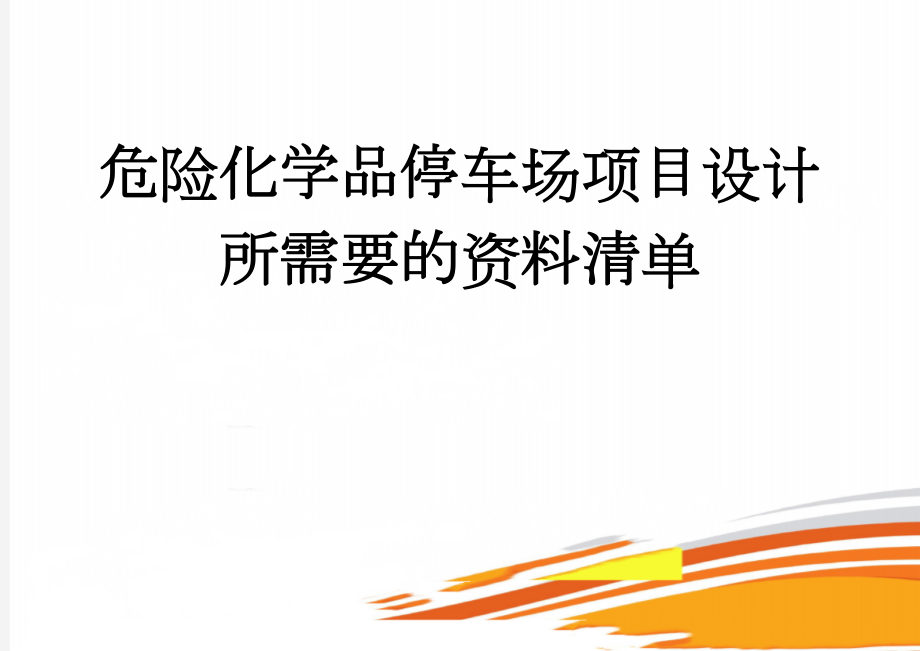 危险化学品停车场项目设计所需要的资料清单